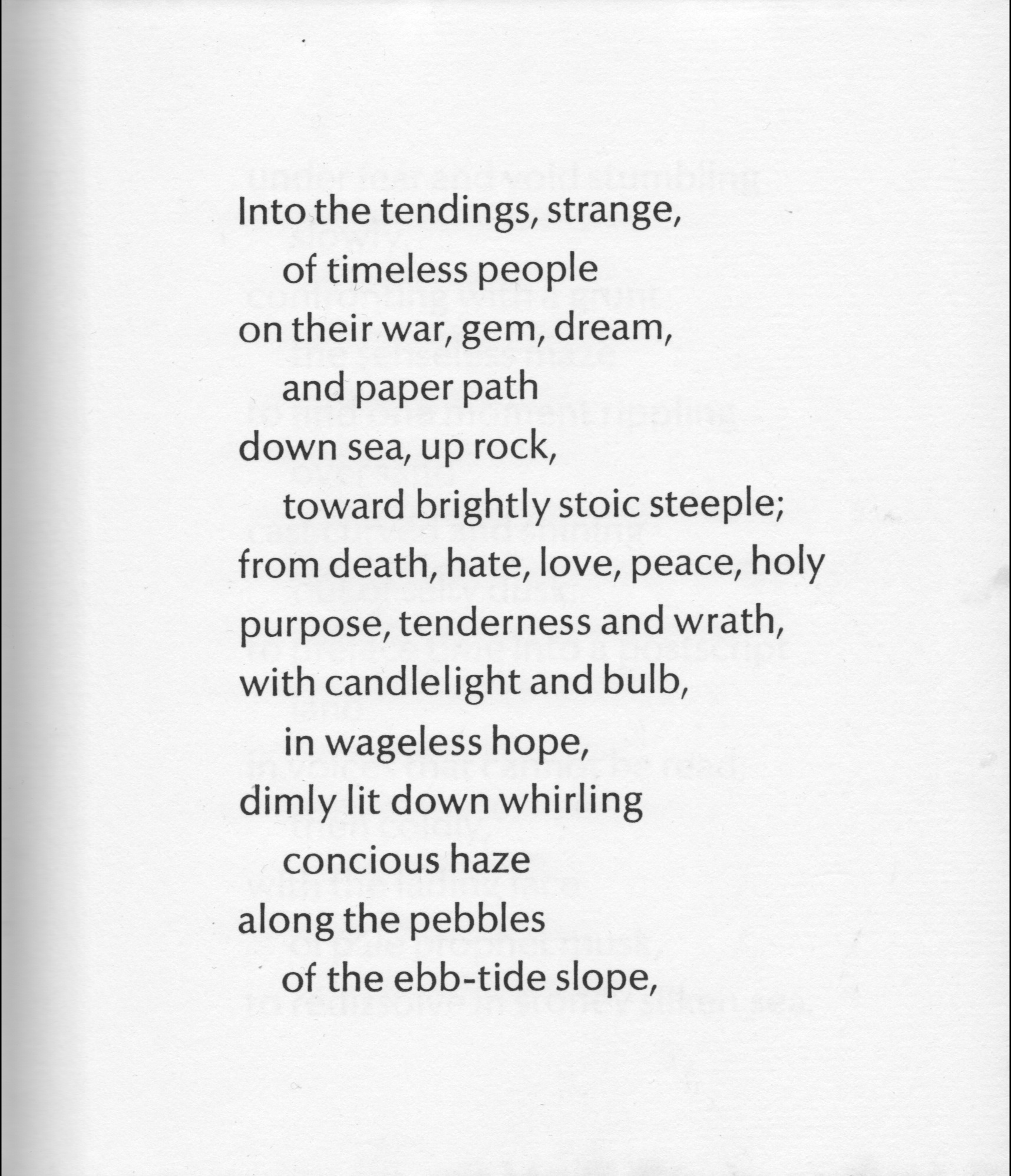 Into the tendings, strange,
of timeless people
on their war, gem, dream,
and paper path
down sea, up rock,
toward brightly stoic steeple;
from death, hate, love, peace, holy
purpose, tenderness and wrath,
with candlelight and bulb,
in wageless hope,
dimly lit down whirling
concious haze
along the pebbles
of the ebb-tide slope,